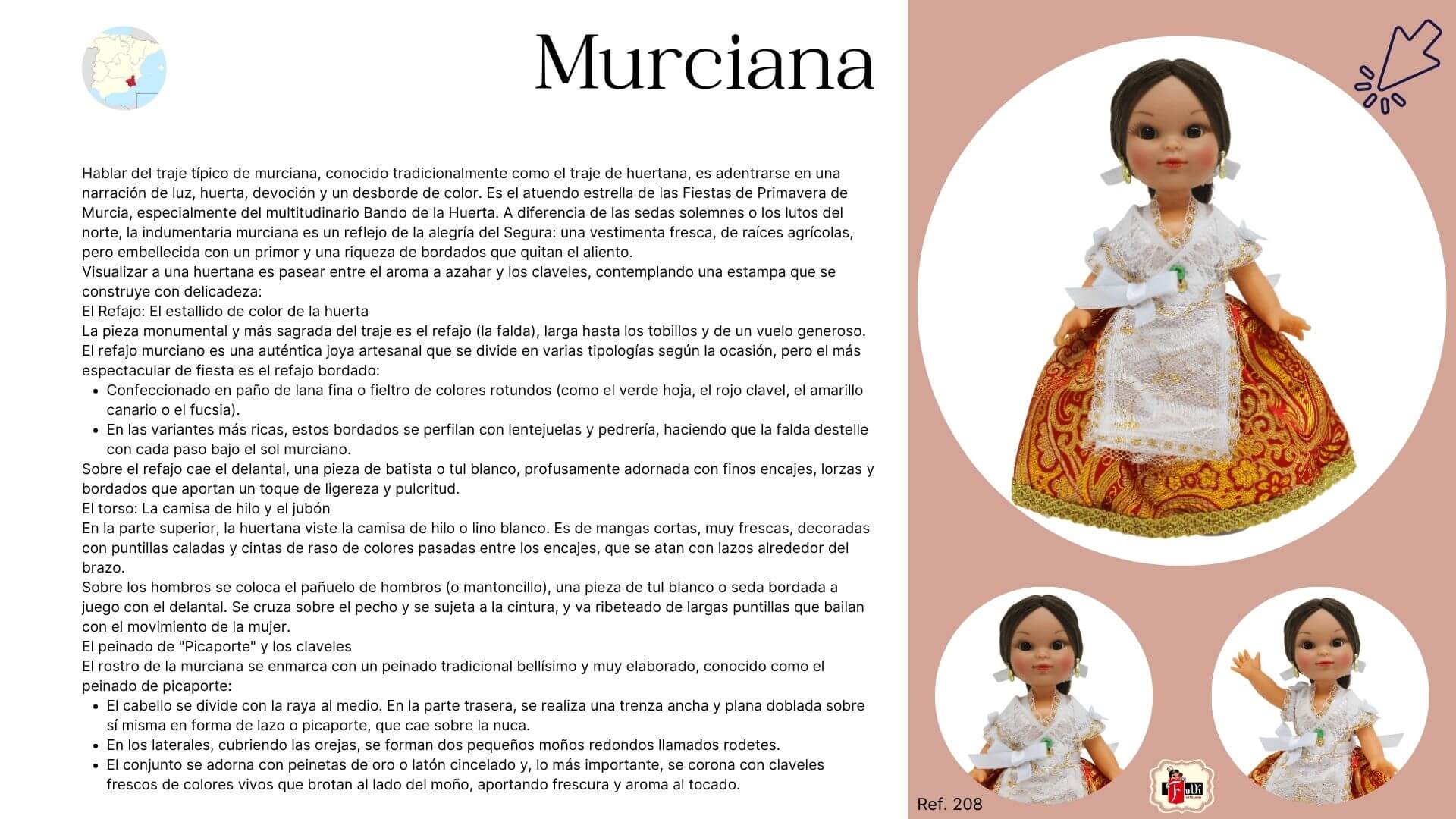 Murciana

Hablar del traje típico de murciana, conocido tradicionalmente como el traje de huertana, es adentrarse en una narración de luz, huerta, devoción y un desborde de color. Es el atuendo estrella de las Fiestas de Primavera de Murcia, especialmente del multitudinario Bando de la Huerta. A diferencia de las sedas solemnes o los lutos del norte, la indumentaria murciana es un reflejo de la alegría del Segura: una vestimenta fresca, de raíces agrícolas, pero embellecida con un primor y una riqueza de bordados que quitan el aliento.
Visualizar a una huertana es pasear entre el aroma a azahar y los claveles, contemplando una estampa que se construye con delicadeza:
El Refajo: El estallido de color de la huerta
La pieza monumental y más sagrada del traje es el refajo (la falda), larga hasta los tobillos y de un vuelo generoso. El refajo murciano es una auténtica joya artesanal que se divide en varias tipologías según la ocasión, pero el más espectacular de fiesta es el refajo bordado:
• Confeccionado en paño de lana fina o fieltro de colores rotundos (como el verde hoja, el rojo clavel, el amarillo canario o el fucsia).
• En las variantes más ricas, estos bordados se perfilan con lentejuelas y pedrería, haciendo que la falda destelle con cada paso bajo el sol murciano.
Sobre el refajo cae el delantal, una pieza de batista o tul blanco, profusamente adornada con finos encajes, lorzas y bordados que aportan un toque de ligereza y pulcritud.
El torso: La camisa de hilo y el jubón
En la parte superior, la huertana viste la camisa de hilo o lino blanco. Es de mangas cortas, muy frescas, decoradas con puntillas caladas y cintas de raso de colores pasadas entre los encajes, que se atan con lazos alrededor del brazo.
Sobre los hombros se coloca el pañuelo de hombros (o mantoncillo), una pieza de tul blanco o seda bordada a juego con el delantal. Se cruza sobre el pecho y se sujeta a la cintura, y va ribeteado de largas puntillas que bailan con el movimiento de la mujer.
El peinado de "Picaporte" y los claveles
El rostro de la murciana se enmarca con un peinado tradicional bellísimo y muy elaborado, conocido como el peinado de picaporte:
• El cabello se divide con la raya al medio. En la parte trasera, se realiza una trenza ancha y plana doblada sobre sí misma en forma de lazo o picaporte, que cae sobre la nuca.
• En los laterales, cubriendo las orejas, se forman dos pequeños moños redondos llamados rodetes.
• El conjunto se adorna con peinetas de oro o latón cincelado y, lo más importante, se corona con claveles frescos de colores vivos que brotan al lado del moño, aportando frescura y aroma al tocado.

Ref. 208

Folk